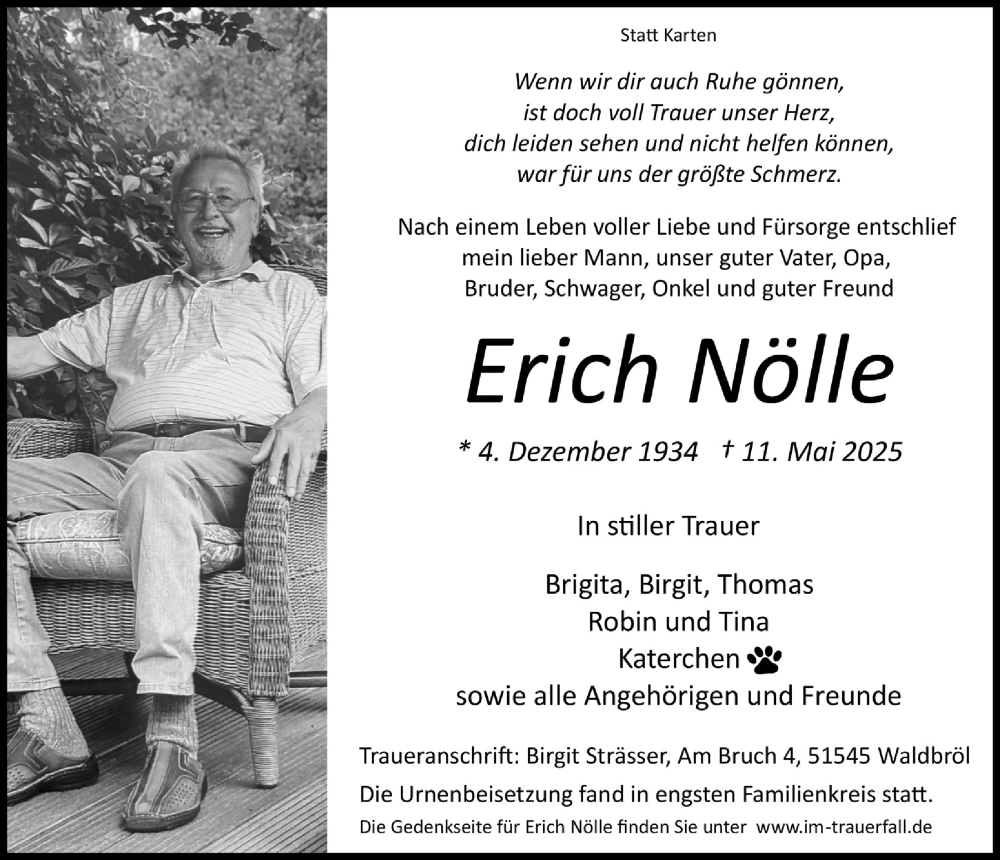 Statt Karten

Wenn wir dir auch Ruhe gönnen,
ist doch voll Trauer unser Herz,
dich leiden sehen und nicht helfen können,
war für uns der größte Schmerz.

Nach einem Leben voller Liebe und Fürsorge entschlief
mein lieber Mann, unser guter Vater, Opa,
Bruder, Schwager, Onkel und guter Freund

Erich Nölle

* 4. Dezember 1934 † 11. Mai 2025

In stiller Trauer

Brigita, Birgit, Thomas
Robin und Tina
Katerchen
sowie alle Angehörigen und Freunde

Traueranschrift: Birgit Strässer, Am Bruch 4, 51545 Waldbröl
Die Urnenbeisetzung fand in engsten Familienkreis statt.
Die Gedenkseite für Erich Nölle finden Sie unter www.im-trauerfall.de